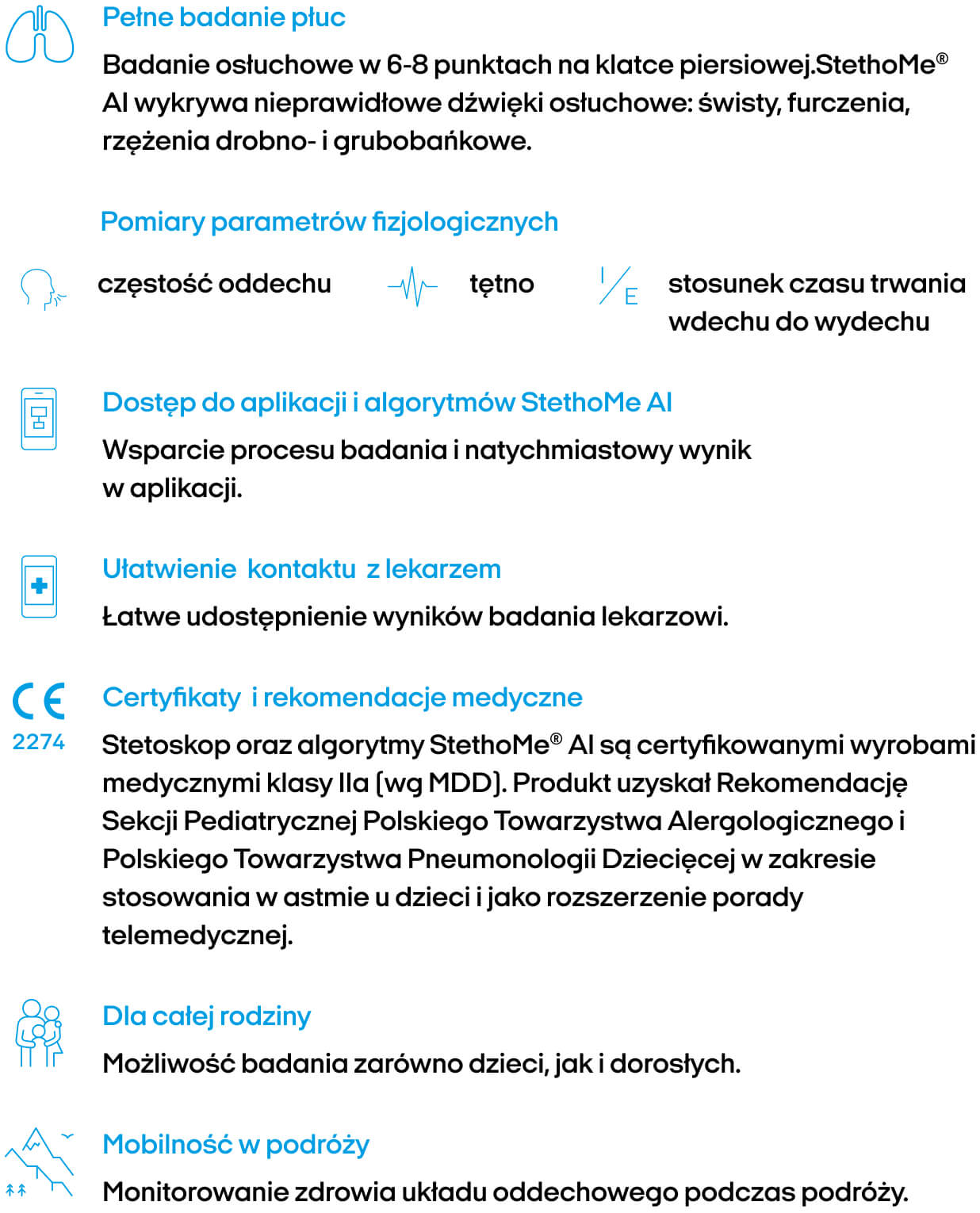 Pełne badanie płuc

Badanie osłuchowe w 6-8 punktach na klatce piersiowej.StethoMe® AI wykrywa nieprawidłowe dźwięki osłuchowe: świsty, furczenia, rzężenia drobno- i grubobańkowe.

Pomiary parametrów fizjologicznych

częstość oddechu

tętno

I/E

stosunek czasu trwania wdechu do wydechu

Dostęp do aplikacji i algorytmów StethoMe AI

Wsparcie procesu badania i natychmiastowy wynik w aplikacji.

Ułatwienie kontaktu z lekarzem

Łatwe udostępnienie wyników badania lekarzowi.

CE
2274

Certyfikaty i rekomendacje medyczne

Stetoskop oraz algorytmy StethoMe® AI są certyfikowanymi wyrobami medycznymi klasy IIa (wg MDD). Produkt uzyskał Rekomendację Sekcji Pediatrycznej Polskiego Towarzystwa Alergologicznego i Polskiego Towarzystwa Pneumonologii Dziecięcej w zakresie stosowania w astmie u dzieci i jako rozszerzenie porady telemedycznej.

Dla całej rodziny

Możliwość badania zarówno dzieci, jak i dorosłych.

Mobilność w podróży

Monitorowanie zdrowia układu oddechowego podczas podróży.